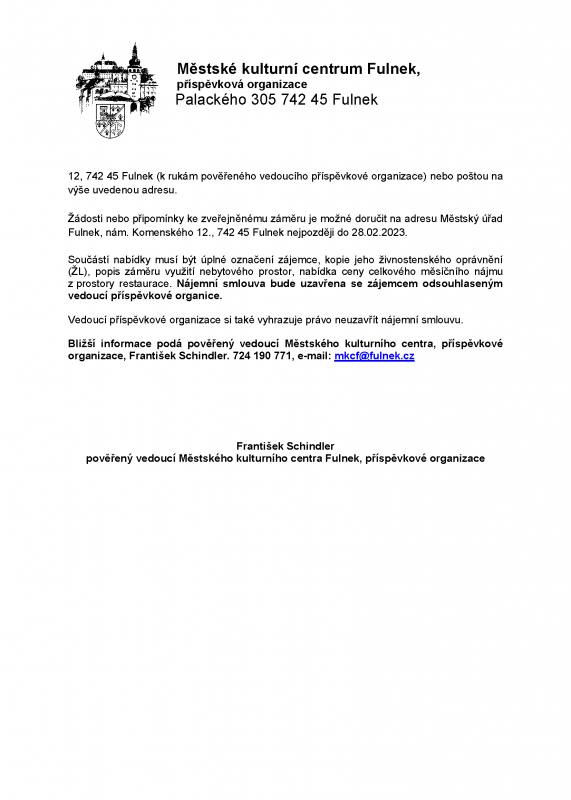 Městské kulturní centrum Fulnek,
příspěvková organizace
Palackého 305 742 45 Fulnek

12, 742 45 Fulnek (k rukám pověřeného vedoucího příspěvkové organizace) nebo poštou na výše uvedenou adresu.

Žádosti nebo připomínky ke zveřejněnému záměru je možné doručit na adresu Městský úřad Fulnek, nám. Komenského 12., 742 45 Fulnek nejpozději do 28.02.2023.

Součástí nabídky musí být úplné označení zájemce, kopie jeho živnostenského oprávnění (ŽL), popis záměru využití nebytového prostor, nabídka ceny celkového měsíčního nájmu z prostory restaurace. Nájemní smlouva bude uzavřena se zájemcem odsouhlaseným vedoucí příspěvkové organice.

Vedoucí příspěvkové organizace si také vyhrazuje právo neuzavřít nájemní smlouvu.

Bližší informace podá pověřený vedoucí Městského kulturního centra, příspěvkové organizace, František Schindler. 724 190 771, e-mail: mkcf@fulnek.cz

František Schindler
pověřený vedoucí Městského kulturního centra Fulnek, příspěvkové organizace